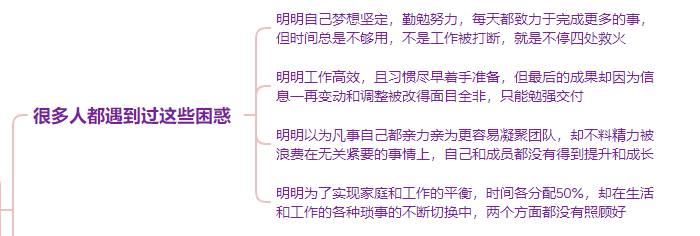 很多人都遇到过这些困惑

明明自己梦想坚定，勤勉努力，每天都致力于完成更多的事，但时间总是不够用，不是工作被打断，就是不停四处救火

明明工作高效，且习惯尽早着手准备，但最后的成果却因为信息一再变动和调整被改得面目全非，只能勉强交付

明明以为凡事自己都亲力亲为更容易凝聚团队，却不料精力被浪费在无关紧要的事情上，自己和成员都没有得到提升和成长

明明为了实现家庭和工作的平衡，时间各分配50%，却在生活和工作的各种琐事的不断切换中，两个方面都没有照顾好